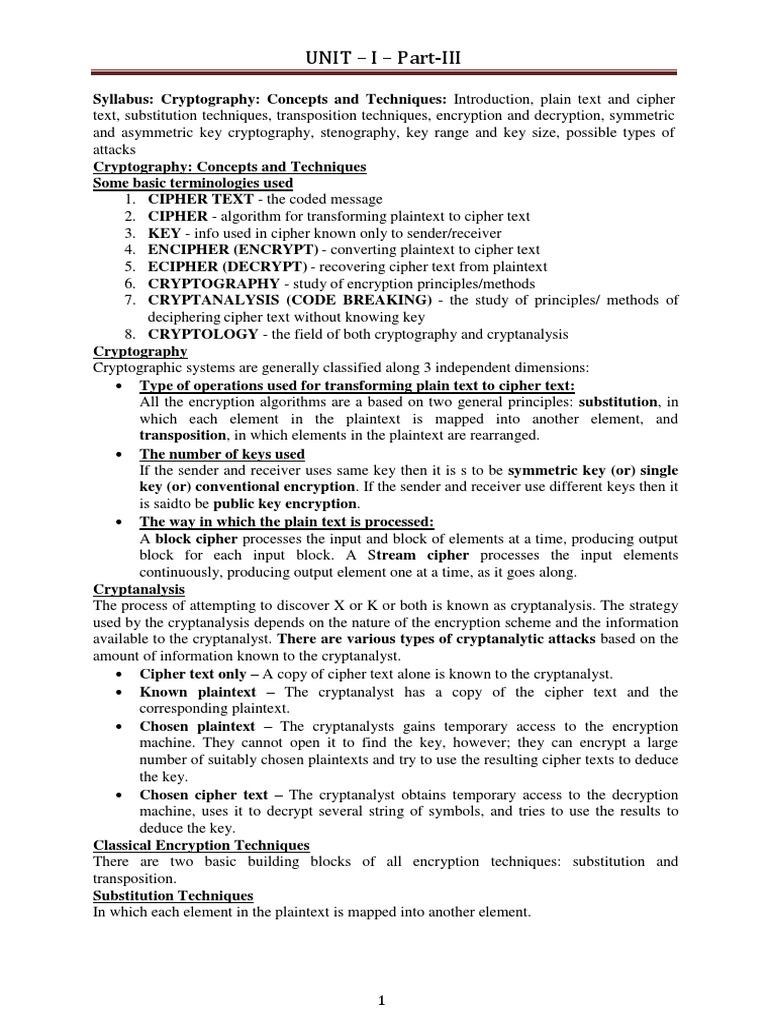 UNIT – I – Part-III

Syllabus: Cryptography: Concepts and Techniques: Introduction, plain text and cipher text, substitution techniques, transposition techniques, encryption and decryption, symmetric and asymmetric key cryptography, stenography, key range and key size, possible types of attacks

Cryptography: Concepts and Techniques

Some basic terminologies used

1. CIPHER TEXT - the coded message
2. CIPHER - algorithm for transforming plaintext to cipher text
3. KEY - info used in cipher known only to sender/receiver
4. ENCIPHER (ENCRYPT) - converting plaintext to cipher text
5. ECIPHER (DECRYPT) - recovering cipher text from plaintext
6. CRYPTOGRAPHY - study of encryption principles/methods
7. CRYPTANALYSIS (CODE BREAKING) - the study of principles/ methods of deciphering cipher text without knowing key
8. CRYPTOLOGY - the field of both cryptography and cryptanalysis

Cryptography

Cryptographic systems are generally classified along 3 independent dimensions:

• Type of operations used for transforming plain text to cipher text:
All the encryption algorithms are a based on two general principles: substitution, in which each element in the plaintext is mapped into another element, and transposition, in which elements in the plaintext are rearranged.

• The number of keys used
If the sender and receiver uses same key then it is s to be symmetric key (or) single key (or) conventional encryption. If the sender and receiver use different keys then it is saidto be public key encryption.

• The way in which the plain text is processed:
A block cipher processes the input and block of elements at a time, producing output block for each input block. A Stream cipher processes the input elements continuously, producing output element one at a time, as it goes along.

Cryptanalysis

The process of attempting to discover X or K or both is known as cryptanalysis. The strategy used by the cryptanalysis depends on the nature of the encryption scheme and the information available to the cryptanalyst. There are various types of cryptanalytic attacks based on the amount of information known to the cryptanalyst.

• Cipher text only – A copy of cipher text alone is known to the cryptanalyst.
• Known plaintext – The cryptanalyst has a copy of the cipher text and the corresponding plaintext.
• Chosen plaintext – The cryptanalysts gains temporary access to the encryption machine. They cannot open it to find the key, however; they can encrypt a large number of suitably chosen plaintexts and try to use the resulting cipher texts to deduce the key.
• Chosen cipher text – The cryptanalyst obtains temporary access to the decryption machine, uses it to decrypt several string of symbols, and tries to use the results to deduce the key.

Classical Encryption Techniques

There are two basic building blocks of all encryption techniques: substitution and transposition.

Substitution Techniques

In which each element in the plaintext is mapped into another element.

1